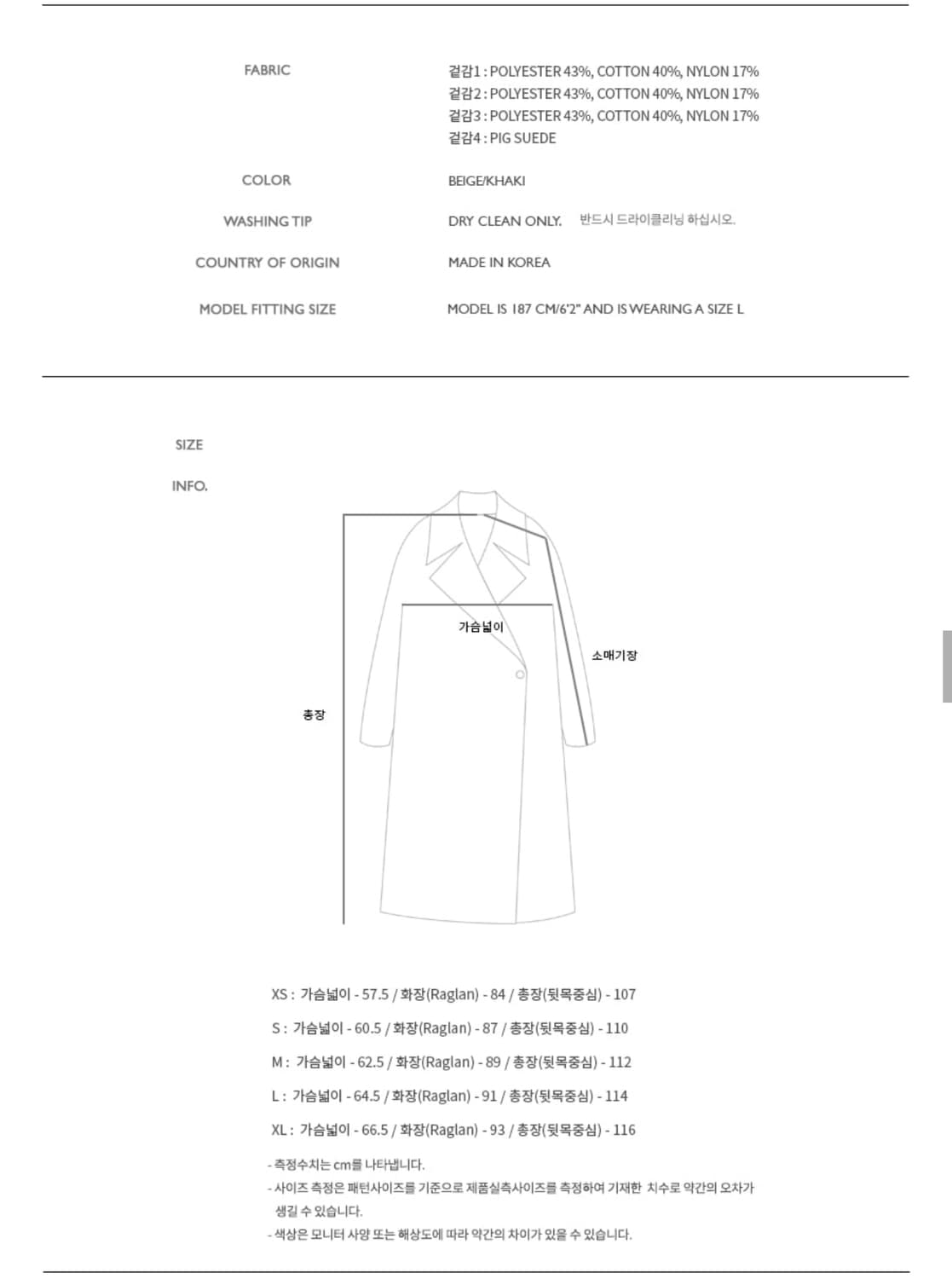 FABRIC

겉감1 : POLYESTER 43%, COTTON 40%, NYLON 17%
겉감2 : POLYESTER 43%, COTTON 40%, NYLON 17%
겉감3 : POLYESTER 43%, COTTON 40%, NYLON 17%
겉감4 : PIG SUEDE

COLOR

BEIGE/KHAKI

WASHING TIP

DRY CLEAN ONLY. 반드시 드라이클리닝 하십시오.

COUNTRY OF ORIGIN

MADE IN KOREA

MODEL FITTING SIZE

MODEL IS 187 CM/6'2" AND IS WEARING A SIZE L

SIZE

INFO.

가슴넓이

소매기장

총장

XS : 가슴넓이 - 57.5 / 화장(Raglan) - 84 / 총장(뒷목중심) - 107

S : 가슴넓이 - 60.5 / 화장(Raglan) - 87 / 총장(뒷목중심) - 110

M : 가슴넓이 - 62.5 / 화장(Raglan) - 89 / 총장(뒷목중심) - 112

L : 가슴넓이 - 64.5 / 화장(Raglan) - 91 / 총장(뒷목중심) - 114

XL : 가슴넓이 - 66.5 / 화장(Raglan) - 93 / 총장(뒷목중심) - 116

- 측정수치는 cm를 나타냅니다.
- 사이즈 측정은 패턴사이즈를 기준으로 제품실측사이즈를 측정하여 기재한 치수로 약간의 오차가 생길 수 있습니다.
- 색상은 모니터 사양 또는 해상도에 따라 약간의 차이가 있을 수 있습니다.